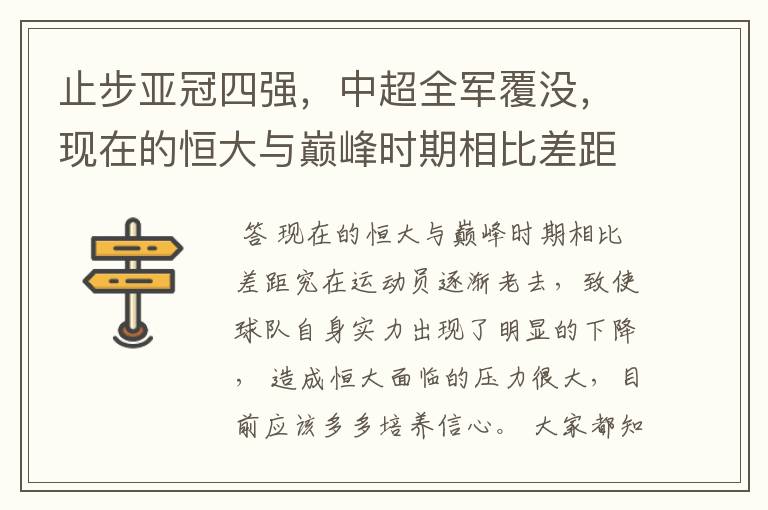 止步亚冠四强，中超全军覆没，现在的恒大与巅峰时期相比差距

答 现在的恒大与巅峰时期相比差距究在运动员逐渐老去，致使球队自身实力出现了明显的下降，造成恒大面临的压力很大，目前应该多多培养信心。 大家都知